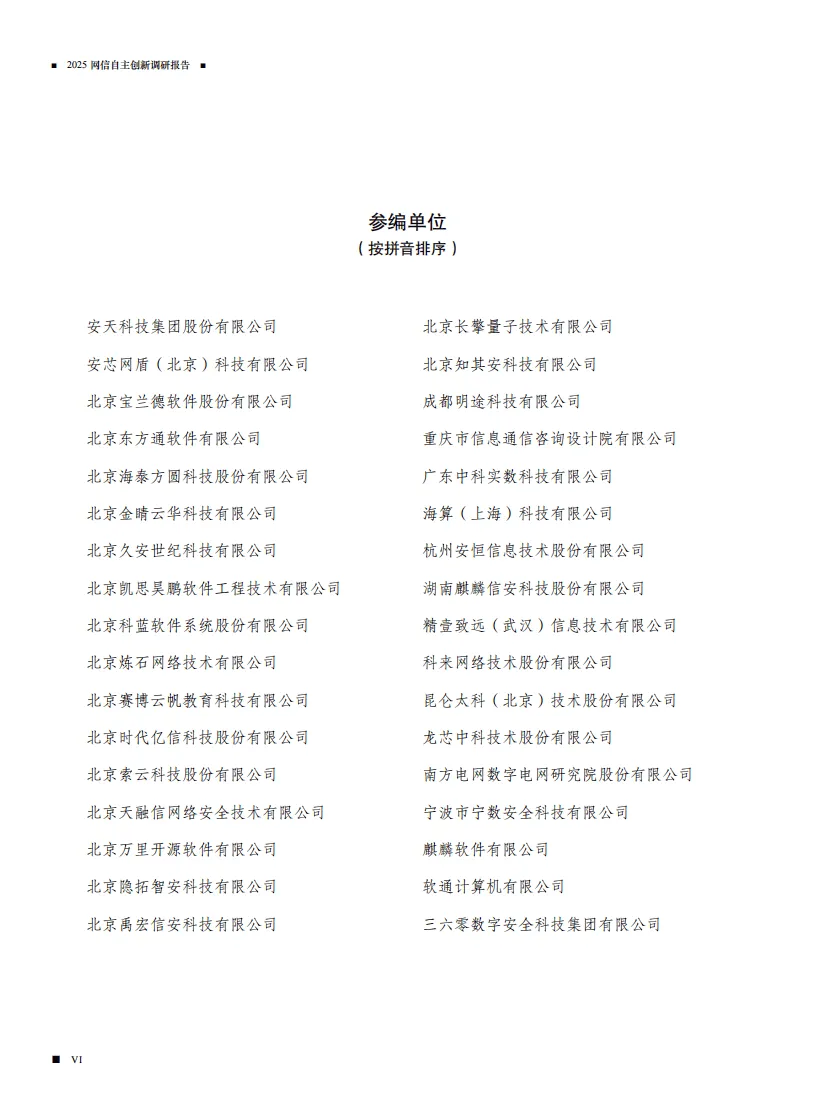 ■ 2025 网信自主创新调研报告 ■

参编单位
（按拼音排序）

安天科技集团股份有限公司
安芯网盾（北京）科技有限公司
北京宝兰德软件股份有限公司
北京东方通软件有限公司
北京海泰方圆科技股份有限公司
北京金晴云华科技有限公司
北京久安世纪科技有限公司
北京凯思昊鹏软件工程技术有限公司
北京科蓝软件系统股份有限公司
北京炼石网络技术有限公司
北京赛博云帆教育科技有限公司
北京时代亿信科技股份有限公司
北京索云科技股份有限公司
北京天融信网络安全技术有限公司
北京万里开源软件有限公司
北京隐拓智安科技有限公司
北京禹宏信安科技有限公司

北京长擎量子技术有限公司
北京知其安科技有限公司
成都明途科技有限公司
重庆市信息通信咨询设计院有限公司
广东中科实数科技有限公司
海算（上海）科技有限公司
杭州安恒信息技术股份有限公司
湖南麒麟信安科技股份有限公司
精壹致远（武汉）信息技术有限公司
科来网络技术股份有限公司
昆仑太科（北京）技术股份有限公司
龙芯中科技术股份有限公司
南方电网数字电网研究院股份有限公司
宁波市宁数安全科技有限公司
麒麟软件有限公司
软通计算机有限公司
三六零数字安全科技集团有限公司

■ VI